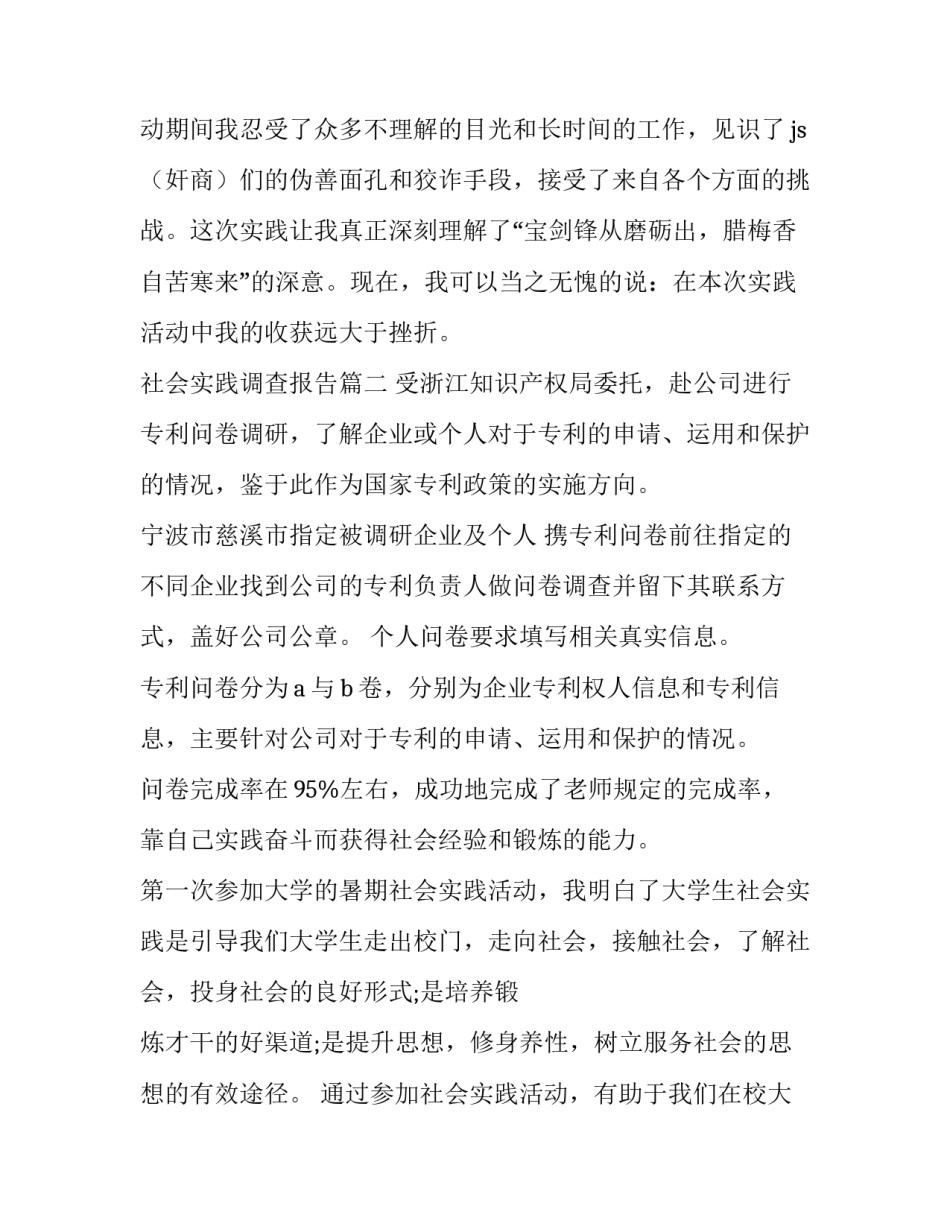 动期间我忍受了众多不理解的目光和长时间的工作，见识了js（奸商）们的伪善面孔和狡诈手段，接受了来自各个方面的挑战。这次实践让我真正深刻理解了“宝剑锋从磨砺出，腊梅香自苦寒来”的深意。现在，我可以当之无愧的说：在本次实践活动中我的收获远大于挫折。

社会实践调查报告篇二 受浙江知识产权局委托，赴公司进行专利问卷调研，了解企业或个人对于专利的申请、运用和保护的情况，鉴于此作为国家专利政策的实施方向。

宁波市慈溪市指定被调研企业及个人 携专利问卷前往指定的不同企业找到公司的专利负责人做问卷调查并留下其联系方式，盖好公司公章。 个人问卷要求填写相关真实信息。

专利问卷分为a与b卷，分别为企业专利权人信息和专利信息，主要针对公司对于专利的申请、运用和保护的情况。

问卷完成率在95%左右，成功地完成了老师规定的完成率，靠自己实践奋斗而获得社会经验和锻炼的能力。

第一次参加大学的暑期社会实践活动，我明白了大学生社会实践是引导我们大学生走出校门，走向社会，接触社会，了解社会，投身社会的良好形式;是培养锻

炼才干的好渠道;是提升思想，修身养性，树立服务社会的思想的有效途径。 通过参加社会实践活动，有助于我们在校大